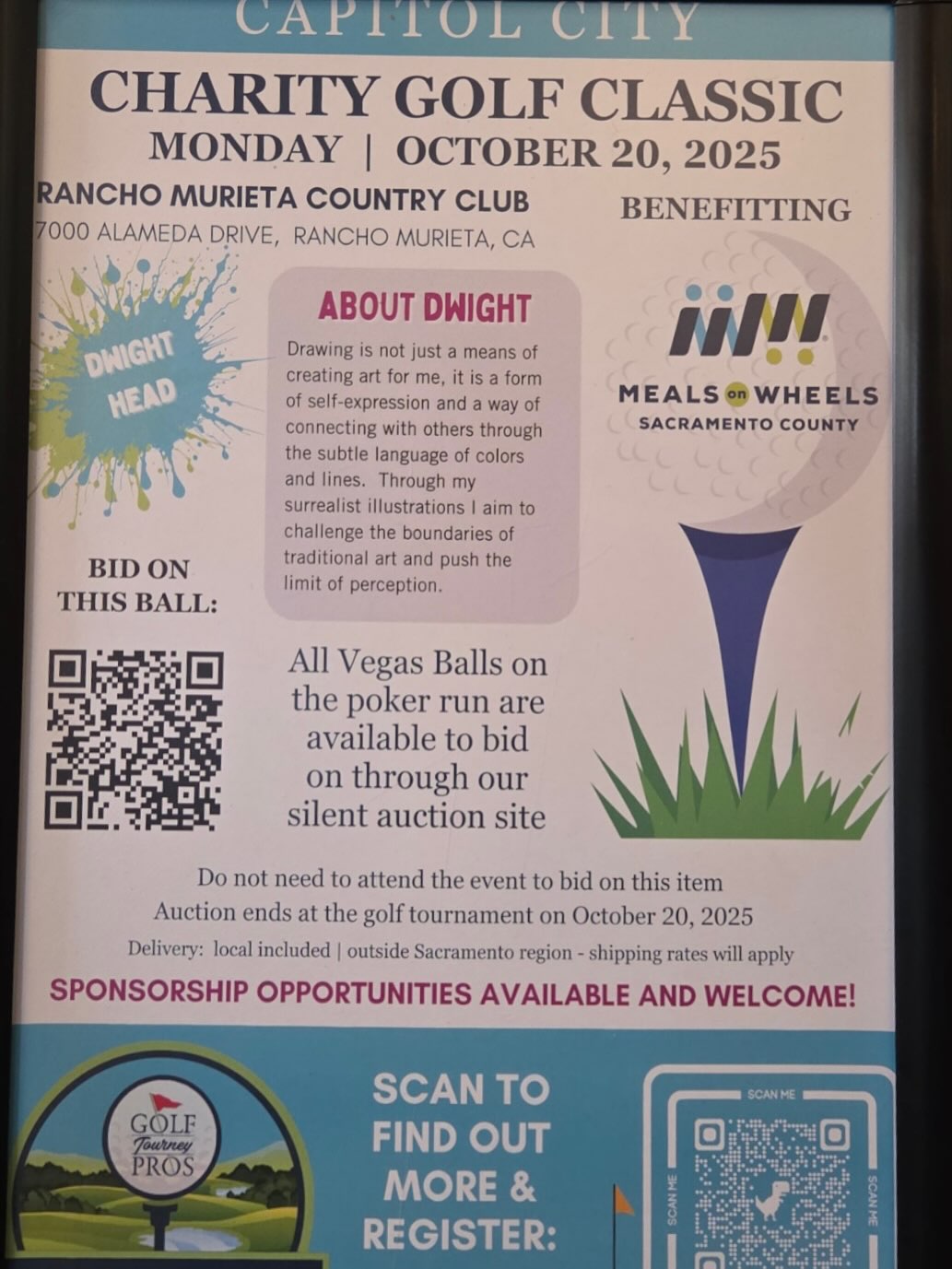 CAPITOL CITY

CHARITY GOLF CLASSIC
MONDAY | OCTOBER 20, 2025

RANCHO MURIETA COUNTRY CLUB
7000 ALAMEDA DRIVE, RANCHO MURIETA, CA

BENEFITTING

DWIGHT HEAD

ABOUT DWIGHT

Drawing is not just a means of creating art for me, it is a form of self-expression and a way of connecting with others through the subtle language of colors and lines. Through my surrealist illustrations I aim to challenge the boundaries of traditional art and push the limit of perception.

MEALS on WHEELS
SACRAMENTO COUNTY

BID ON THIS BALL:

All Vegas Balls on the poker run are available to bid on through our silent auction site

Do not need to attend the event to bid on this item
Auction ends at the golf tournament on October 20, 2025
Delivery: local included | outside Sacramento region - shipping rates will apply

SPONSORSHIP OPPORTUNITIES AVAILABLE AND WELCOME!

GOLF Tourney PROS

SCAN TO FIND OUT MORE & REGISTER:

SCAN ME
SCAN ME
SCAN ME